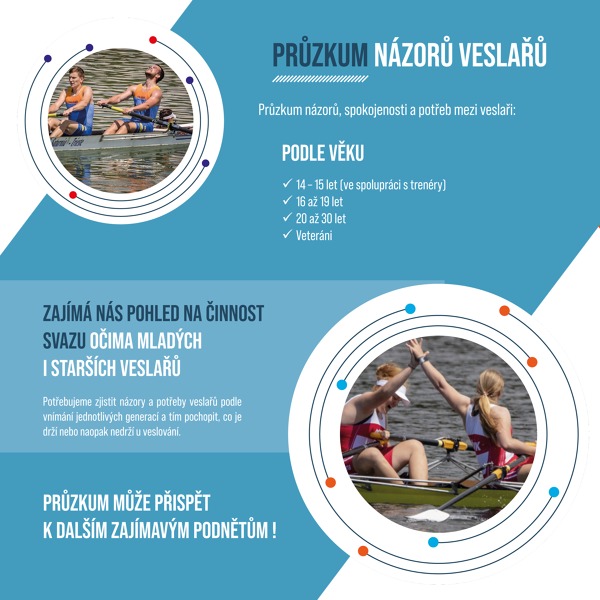 PRŮZKUM NÁZORŮ VESLAŘŮ

Průzkum názorů, spokojenosti a potřeb mezi veslaři:

PODLE VĚKU

✓ 14 – 15 let (ve spolupráci s trenéry)
✓ 16 až 19 let
✓ 20 až 30 let
✓ Veteráni

ZAJÍMÁ NÁS POHLED NA ČINNOST SVAZU OČIMA MLADÝCH I STARŠÍCH VESLAŘŮ

Potřebujeme zjistit názory a potřeby veslařů podle vnímání jednotlivých generací a tím pochopit, co je drží nebo naopak nedrží u veslování.

PRŮZKUM MŮŽE PŘISPĚT K DALŠÍM ZAJÍMAVÝM PODNĚTŮM !